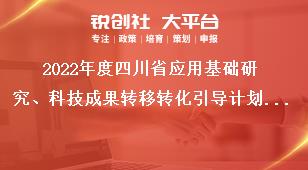 锐创社 大平台
专注 | 政策 | 培育 | 策划 | 申报

2022年度四川省应用基础研究、科技成果转移转化引导计划...